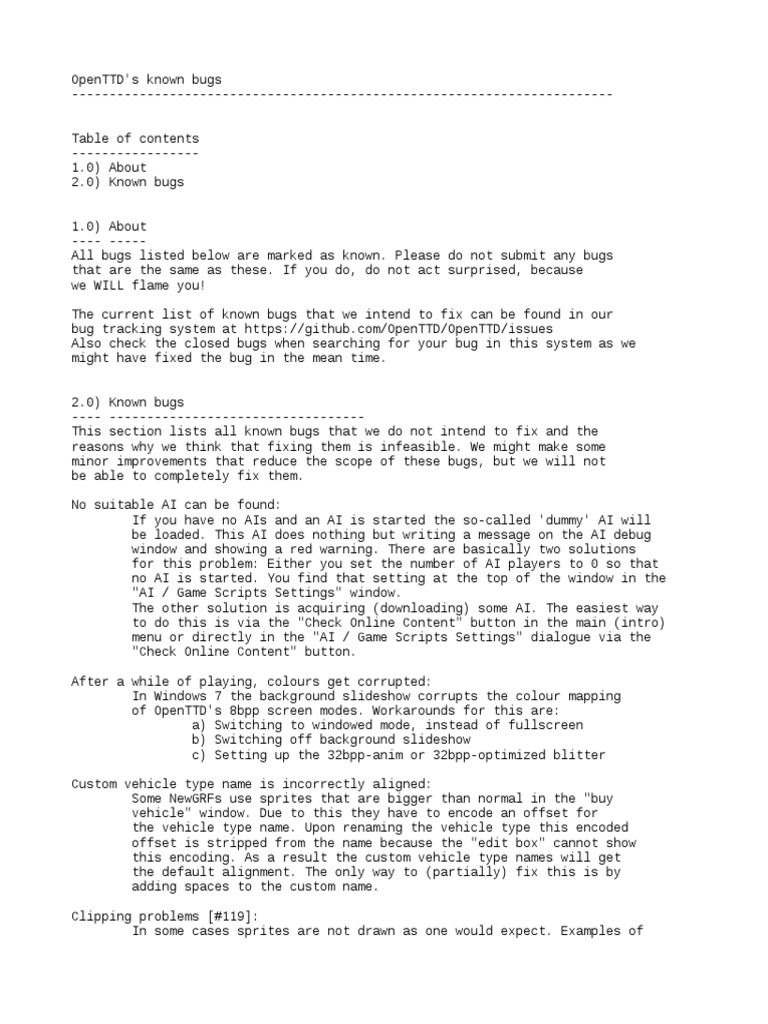 OpenTTD's known bugs
------------------------------------------------------------------------

Table of contents
-----------------
1.0) About
2.0) Known bugs

1.0) About
---- -----
All bugs listed below are marked as known. Please do not submit any bugs that are the same as these. If you do, do not act surprised, because we WILL flame you!

The current list of known bugs that we intend to fix can be found in our bug tracking system at https://github.com/OpenTTD/OpenTTD/issues
Also check the closed bugs when searching for your bug in this system as we might have fixed the bug in the mean time.

2.0) Known bugs
---- ----------------------------------
This section lists all known bugs that we do not intend to fix and the reasons why we think that fixing them is infeasible. We might make some minor improvements that reduce the scope of these bugs, but we will not be able to completely fix them.

No suitable AI can be found:
If you have no AIs and an AI is started the so-called 'dummy' AI will be loaded. This AI does nothing but writing a message on the AI debug window and showing a red warning. There are basically two solutions for this problem: Either you set the number of AI players to 0 so that no AI is started. You find that setting at the top of the window in the "AI / Game Scripts Settings" window.
The other solution is acquiring (downloading) some AI. The easiest way to do this is via the "Check Online Content" button in the main (intro) menu or directly in the "AI / Game Scripts Settings" dialogue via the "Check Online Content" button.

After a while of playing, colours get corrupted:
In Windows 7 the background slideshow corrupts the colour mapping of OpenTTD's 8bpp screen modes. Workarounds for this are:
a) Switching to windowed mode, instead of fullscreen
b) Switching off background slideshow
c) Setting up the 32bpp-anim or 32bpp-optimized blitter

Custom vehicle type name is incorrectly aligned:
Some NewGRFs use sprites that are bigger than normal in the "buy vehicle" window. Due to this they have to encode an offset for the vehicle type name. Upon renaming the vehicle type this encoded offset is stripped from the name because the "edit box" cannot show this encoding. As a result the custom vehicle type names will get the default alignment. The only way to (partially) fix this is by adding spaces to the custom name.

Clipping problems [#119]:
In some cases sprites are not drawn as one would expect. Examples of